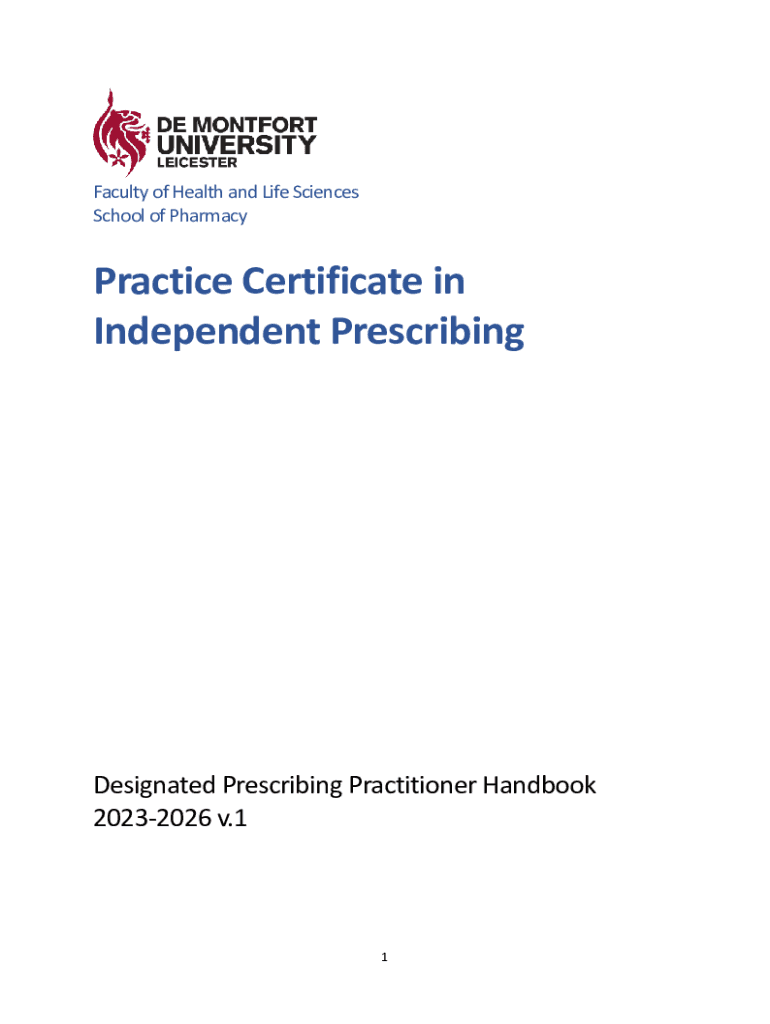 DE MONTFORT UNIVERSITY LEICESTER

Faculty of Health and Life Sciences
School of Pharmacy

Practice Certificate in Independent Prescribing

Designated Prescribing Practitioner Handbook
2023-2026 v.1

1